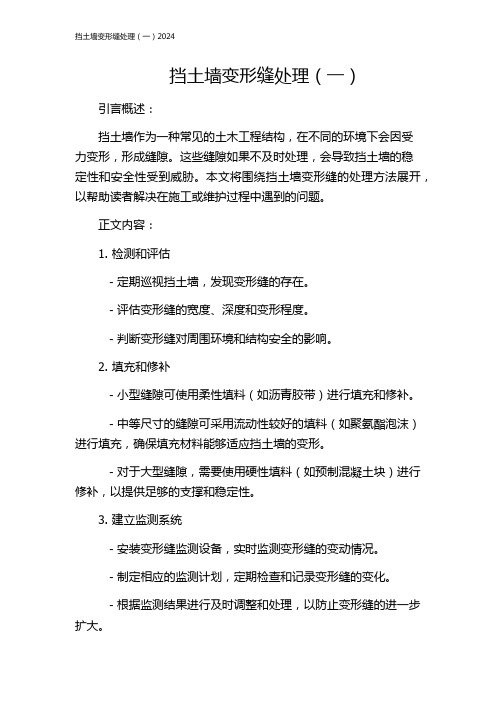 挡土墙变形缝处理（一）2024

挡土墙变形缝处理（一）

引言概述：

挡土墙作为一种常见的土木工程结构，在不同的环境下会因受力变形，形成缝隙。这些缝隙如果不及时处理，会导致挡土墙的稳定性和安全性受到威胁。本文将围绕挡土墙变形缝的处理方法展开，以帮助读者解决在施工或维护过程中遇到的问题。

正文内容：

1. 检测和评估

- 定期巡视挡土墙，发现变形缝的存在。

- 评估变形缝的宽度、深度和变形程度。

- 判断变形缝对周围环境和结构安全的影响。

2. 填充和修补

- 小型缝隙可使用柔性填料（如沥青胶带）进行填充和修补。

- 中等尺寸的缝隙可采用流动性较好的填料（如聚氨酯泡沫）进行填充，确保填充材料能够适应挡土墙的变形。

- 对于大型缝隙，需要使用硬性填料（如预制混凝土块）进行修补，以提供足够的支撑和稳定性。

3. 建立监测系统

- 安装变形缝监测设备，实时监测变形缝的变动情况。

- 制定相应的监测计划，定期检查和记录变形缝的变化。

- 根据监测结果进行及时调整和处理，以防止变形缝的进一步扩大。